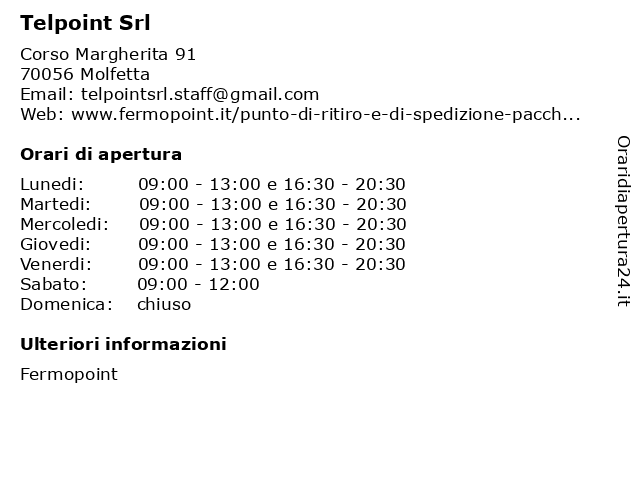 Telpoint Srl

Corso Margherita 91
70056 Molfetta
Email: telpointsrl.staff@gmail.com
Web: www.fermopoint.it/punto-di-ritiro-e-di-spedizione-pacch...

Orari di apertura

| | |
|---|---|
| Lunedi: | 09:00 - 13:00 e 16:30 - 20:30 |
| Martedi: | 09:00 - 13:00 e 16:30 - 20:30 |
| Mercoledi: | 09:00 - 13:00 e 16:30 - 20:30 |
| Giovedi: | 09:00 - 13:00 e 16:30 - 20:30 |
| Venerdi: | 09:00 - 13:00 e 16:30 - 20:30 |
| Sabato: | 09:00 - 12:00 |
| Domenica: | chiuso |

Ulteriori informazioni

Fermopoint

Oraridiapertura24.it